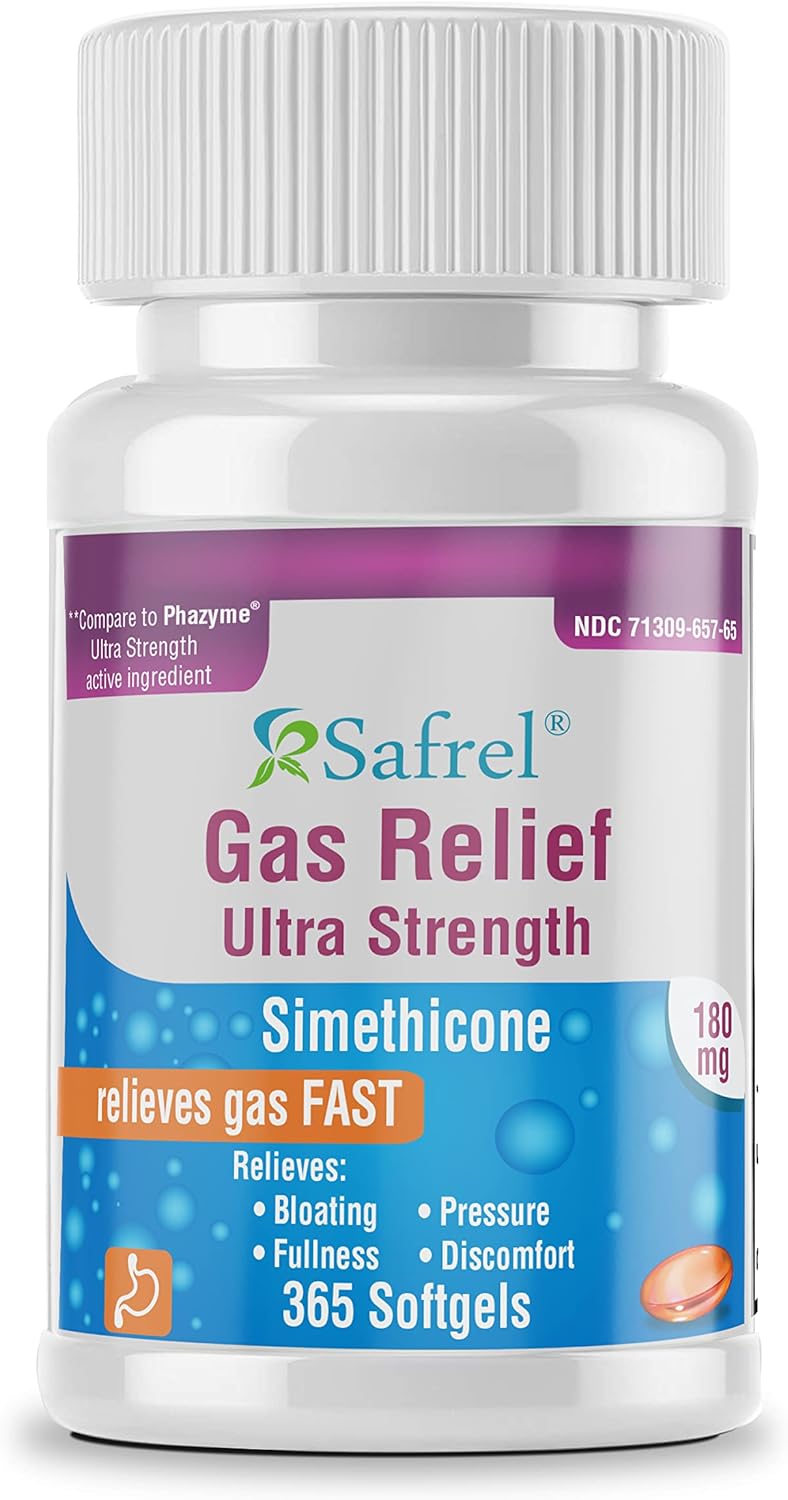 **Compare to Phazyme® Ultra Strength active ingredient

NDC 71309-657-65

Safrel®

Gas Relief
Ultra Strength

Simethicone

180 mg

relieves gas FAST

Relieves:
• Bloating • Pressure
• Fullness • Discomfort

365 Softgels